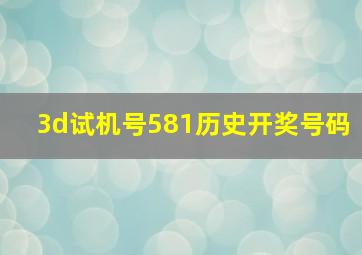 3d试机号581历史开奖号码